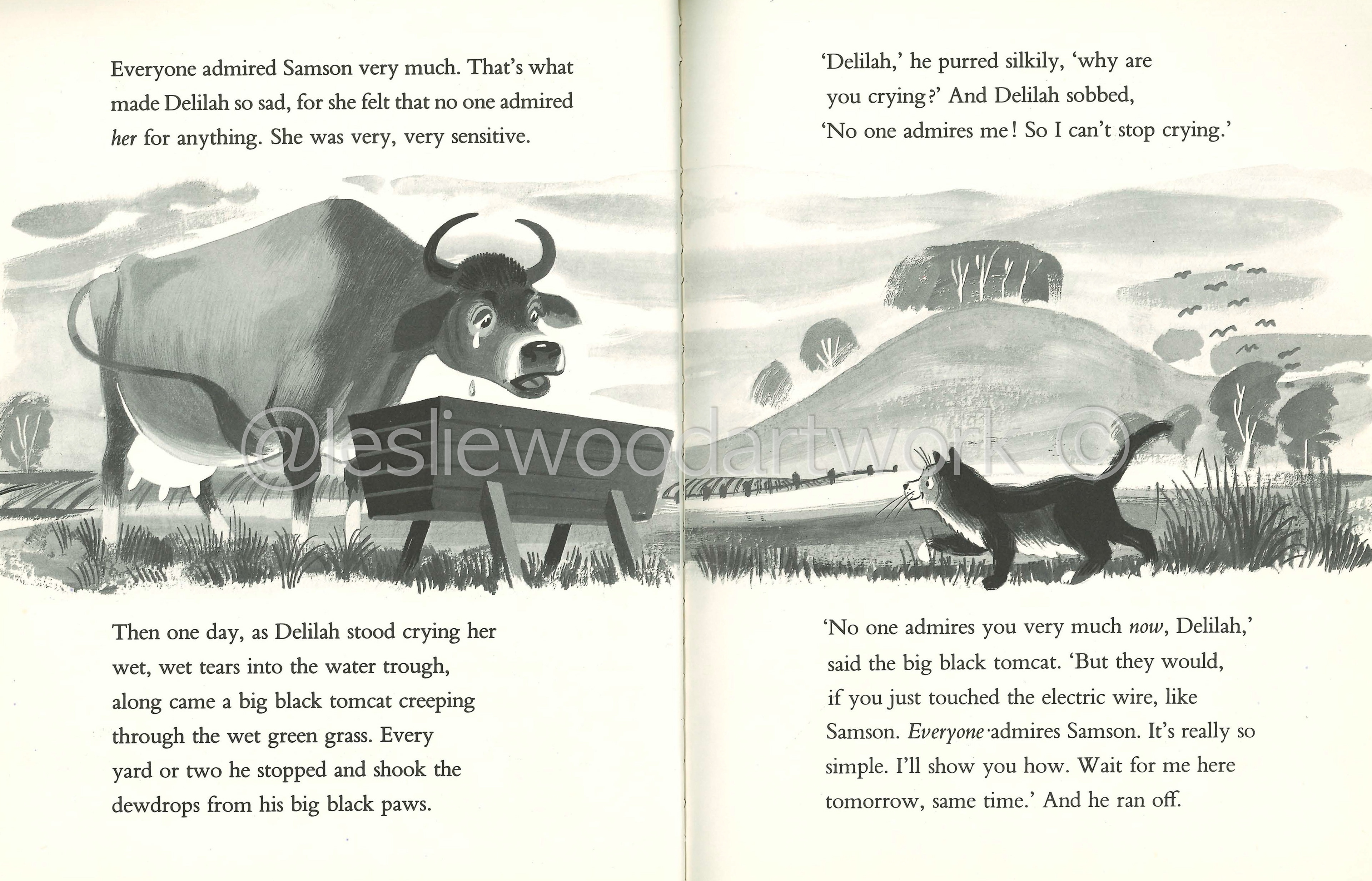 Everyone admired Samson very much. That's what made Delilah so sad, for she felt that no one admired her for anything. She was very, very sensitive.

Then one day, as Delilah stood crying her wet, wet tears into the water trough, along came a big black tomcat creeping through the wet green grass. Every yard or two he stopped and shook the dewdrops from his big black paws.

'Delilah,' he purred silkily, 'why are you crying?' And Delilah sobbed, 'No one admires me! So I can't stop crying.'

'No one admires you very much now, Delilah,' said the big black tomcat. 'But they would, if you just touched the electric wire, like Samson. Everyone admires Samson. It's really so simple. I'll show you how. Wait for me here tomorrow, same time.' And he ran off.

@lesliewoodartwork ©